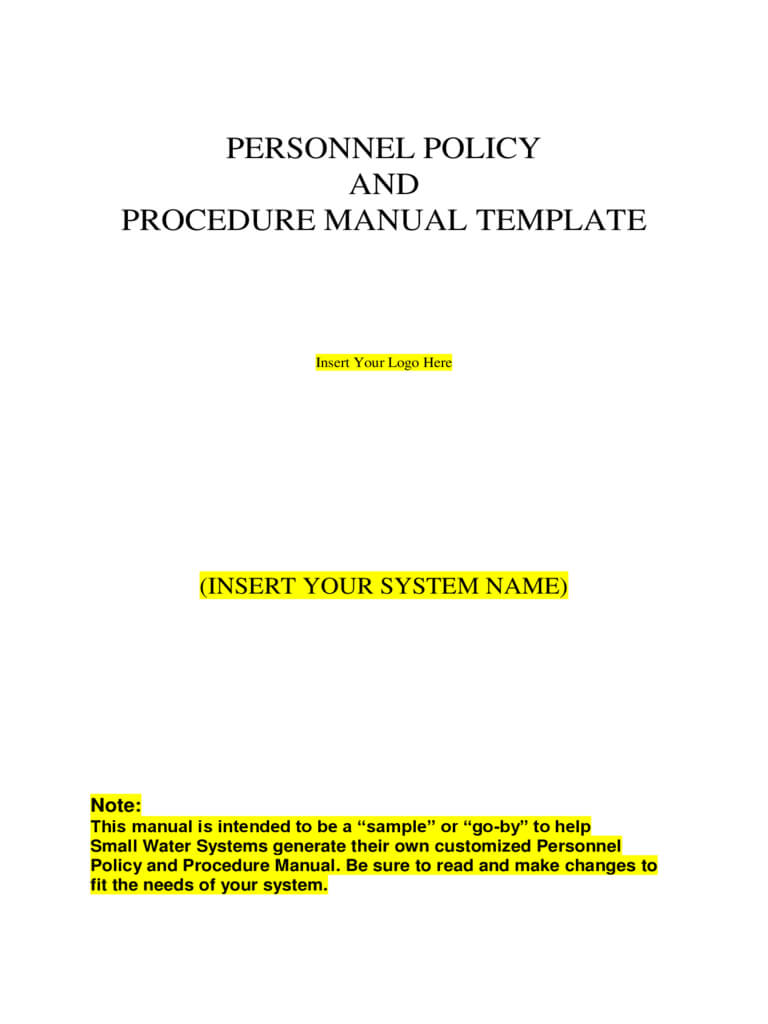 PERSONNEL POLICY
AND
PROCEDURE MANUAL TEMPLATE

Insert Your Logo Here

(INSERT YOUR SYSTEM NAME)

Note:
This manual is intended to be a “sample” or “go-by” to help Small Water Systems generate their own customized Personnel Policy and Procedure Manual. Be sure to read and make changes to fit the needs of your system.